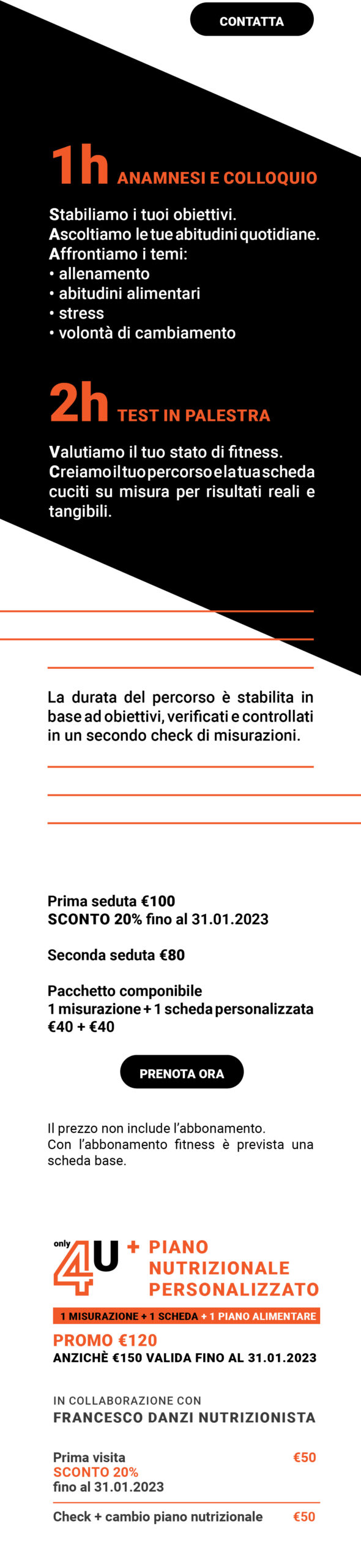 CONTATTA

1h ANAMNESI E COLLOQUIO

Stabiliamo i tuoi obiettivi.
Ascoltiamo le tue abitudini quotidiane.
Affrontiamo i temi:
• allenamento
• abitudini alimentari
• stress
• volontà di cambiamento

2h TEST IN PALESTRA

Valutiamo il tuo stato di fitness.
Creiamo il tuo percorso e la tua scheda cuciti su misura per risultati reali e tangibili.

La durata del percorso è stabilita in base ad obiettivi, verificati e controllati in un secondo check di misurazioni.

Prima seduta €100
SCONTO 20% fino al 31.01.2023

Seconda seduta €80

Pacchetto componibile
1 misurazione + 1 scheda personalizzata
€40 + €40

PRENOTA ORA

Il prezzo non include l'abbonamento.
Con l'abbonamento fitness è prevista una scheda base.

only 4U + PIANO NUTRIZIONALE PERSONALIZZATO

1 MISURAZIONE + 1 SCHEDA + 1 PIANO ALIMENTARE

PROMO €120
ANZICHÈ €150 VALIDA FINO AL 31.01.2023

IN COLLABORAZIONE CON
FRANCESCO DANZI NUTRIZIONISTA

Prima visita €50
SCONTO 20%
fino al 31.01.2023

Check + cambio piano nutrizionale €50